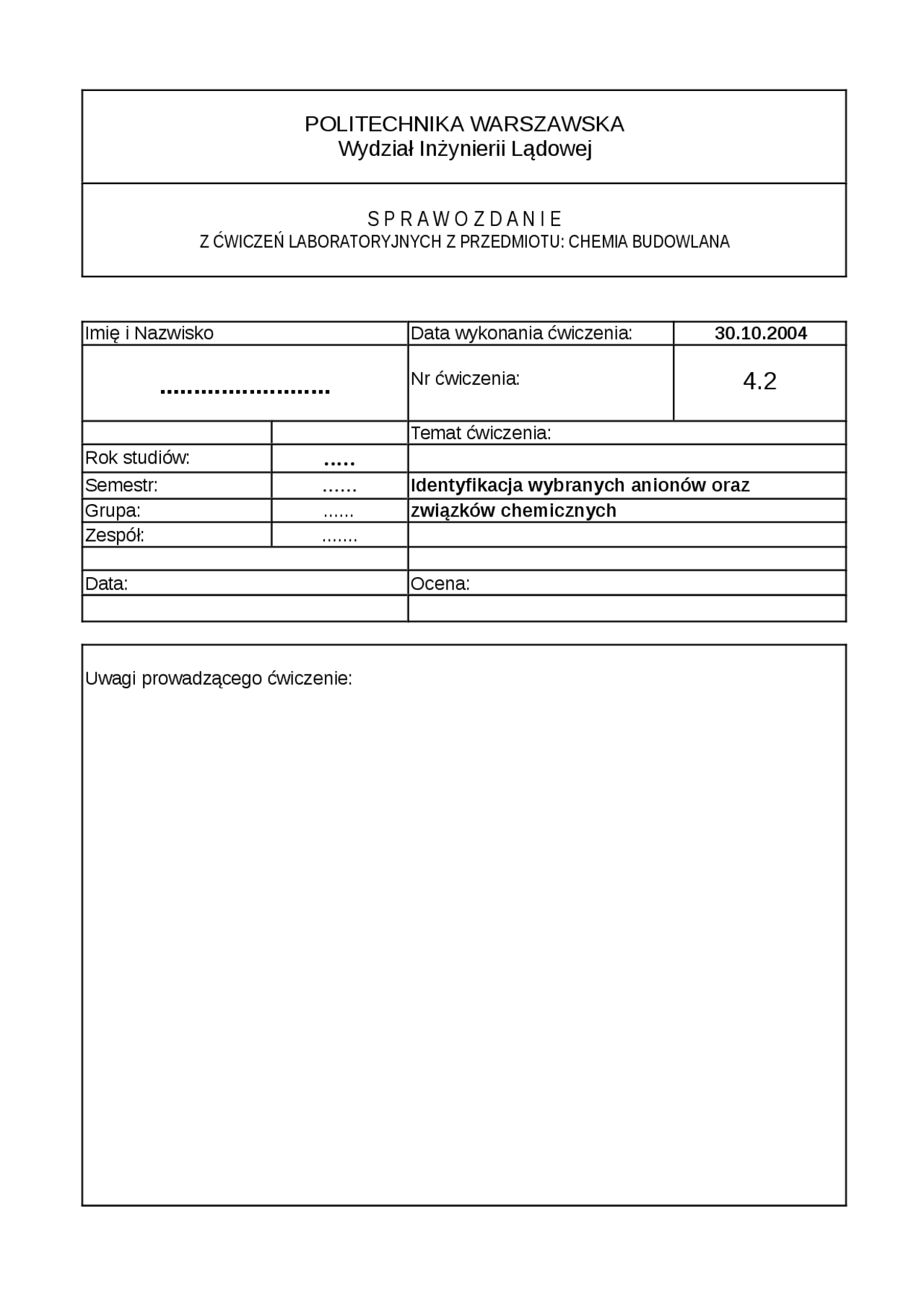 POLITECHNIKA WARSZAWSKA
Wydział Inżynierii Lądowej

S P R A W O Z D A N I E
Z ĆWICZEŃ LABORATORYJNYCH Z PRZEDMIOTU: CHEMIA BUDOWLANA

| Imię i Nazwisko | | Data wykonania ćwiczenia: | 30.10.2004 |
|---|---|---|---|
| ......................... | | Nr ćwiczenia: | 4.2 |
| | | Temat ćwiczenia: | |
| Rok studiów: | ..... | | |
| Semestr: | ...... | Identyfikacja wybranych anionów oraz | |
| Grupa: | ...... | związków chemicznych | |
| Zespół: | ....... | | |
| | | | |
| Data: | | Ocena: | |
| | | | |

Uwagi prowadzącego ćwiczenie: